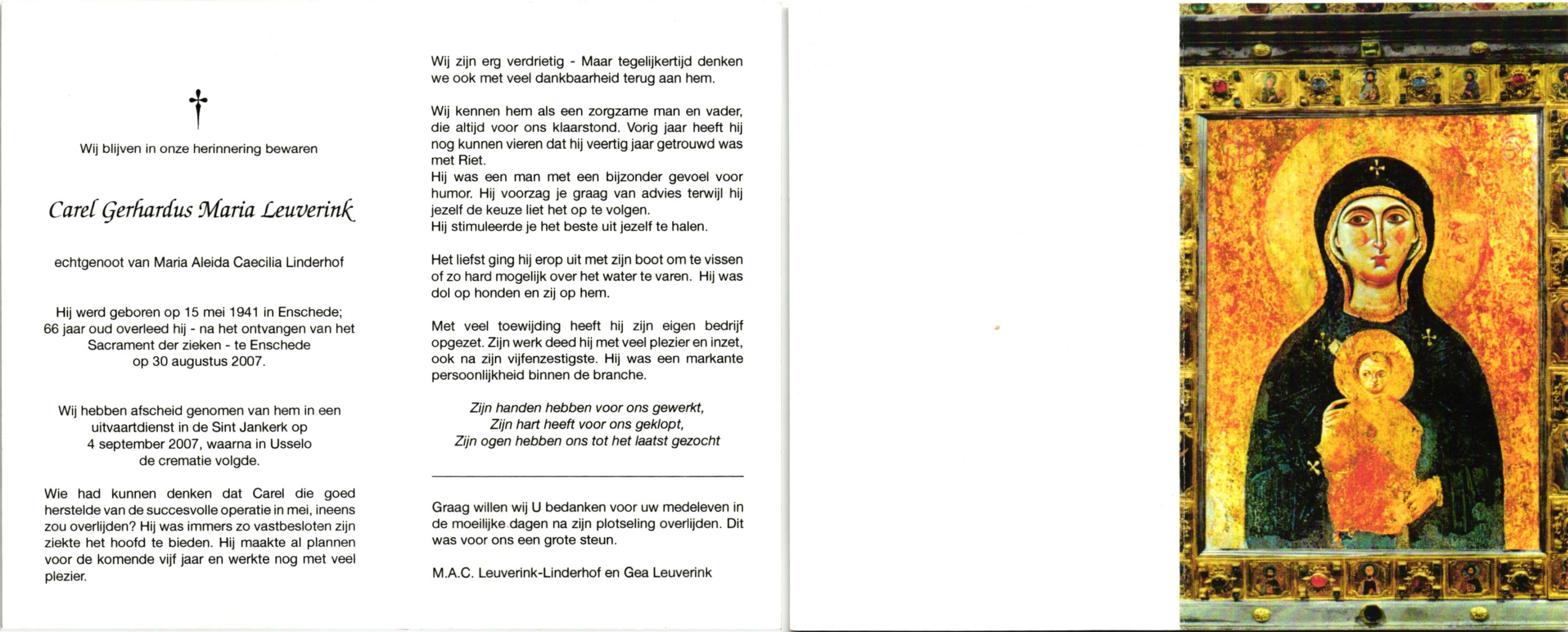 Wij blijven in onze herinnering bewaren

Carel Gerhardus Maria Leuverink

echtgenoot van Maria Aleida Caecilia Linderhof

Hij werd geboren op 15 mei 1941 in Enschede; 66 jaar oud overleed hij - na het ontvangen van het Sacrament der zieken - te Enschede op 30 augustus 2007.

Wij hebben afscheid genomen van hem in een uitvaartdienst in de Sint Jankerk op 4 september 2007, waarna in Usselo de crematie volgde.

Wie had kunnen denken dat Carel die goed herstelde van de succesvolle operatie in mei, ineens zou overlijden? Hij was immers zo vastbesloten zijn ziekte het hoofd te bieden. Hij maakte al plannen voor de komende vijf jaar en werkte nog met veel plezier.

Wij zijn erg verdrietig - Maar tegelijkertijd denken we ook met veel dankbaarheid terug aan hem.

Wij kennen hem als een zorgzame man en vader, die altijd voor ons klaarstond. Vorig jaar heeft hij nog kunnen vieren dat hij veertig jaar getrouwd was met Riet.
Hij was een man met een bijzonder gevoel voor humor. Hij voorzag je graag van advies terwijl hij jezelf de keuze liet het op te volgen.
Hij stimuleerde je het beste uit jezelf te halen.

Het liefst ging hij erop uit met zijn boot om te vissen of zo hard mogelijk over het water te varen. Hij was dol op honden en zij op hem.

Met veel toewijding heeft hij zijn eigen bedrijf opgezet. Zijn werk deed hij met veel plezier en inzet, ook na zijn vijfenzestigste. Hij was een markante persoonlijkheid binnen de branche.

Zijn handen hebben voor ons gewerkt,
Zijn hart heeft voor ons geklopt,
Zijn ogen hebben ons tot het laatst gezocht

Graag willen wij U bedanken voor uw medeleven in de moeilijke dagen na zijn plotseling overlijden. Dit was voor ons een grote steun.

M.A.C. Leuverink-Linderhof en Gea Leuverink